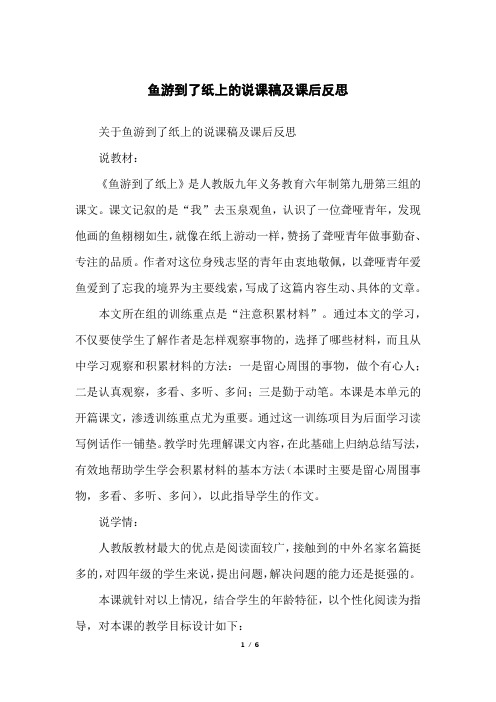 鱼游到了纸上的说课稿及课后反思

关于鱼游到了纸上的说课稿及课后反思

说教材：

《鱼游到了纸上》是人教版九年义务教育六年制第九册第三组的课文。课文记叙的是“我”去玉泉观鱼，认识了一位聋哑青年，发现他画的鱼栩栩如生，就像在纸上游动一样，赞扬了聋哑青年做事勤奋、专注的品质。作者对这位身残志坚的青年由衷地敬佩，以聋哑青年爱鱼爱到了忘我的境界为主要线索，写成了这篇内容生动、具体的文章。

本文所在组的训练重点是“注意积累材料”。通过本文的学习，不仅要使学生了解作者是怎样观察事物的，选择了哪些材料，而且从中学习观察和积累材料的方法：一是留心周围的事物，做个有心人；二是认真观察，多看、多听、多问；三是勤于动笔。本课是本单元的开篇课文，渗透训练重点尤为重要。通过这一训练项目为后面学习读写例话作一铺垫。教学时先理解课文内容，在此基础上归纳总结写法，有效地帮助学生学会积累材料的基本方法（本课时主要是留心周围事物，多看、多听、多问），以此指导学生的作文。

说学情：

人教版教材最大的优点是阅读面较广，接触到的中外名家名篇挺多的，对四年级的学生来说，提出问题，解决问题的能力还是挺强的。

本课就针对以上情况，结合学生的年龄特征，以个性化阅读为指导，对本课的教学目标设计如下：

1 / 6